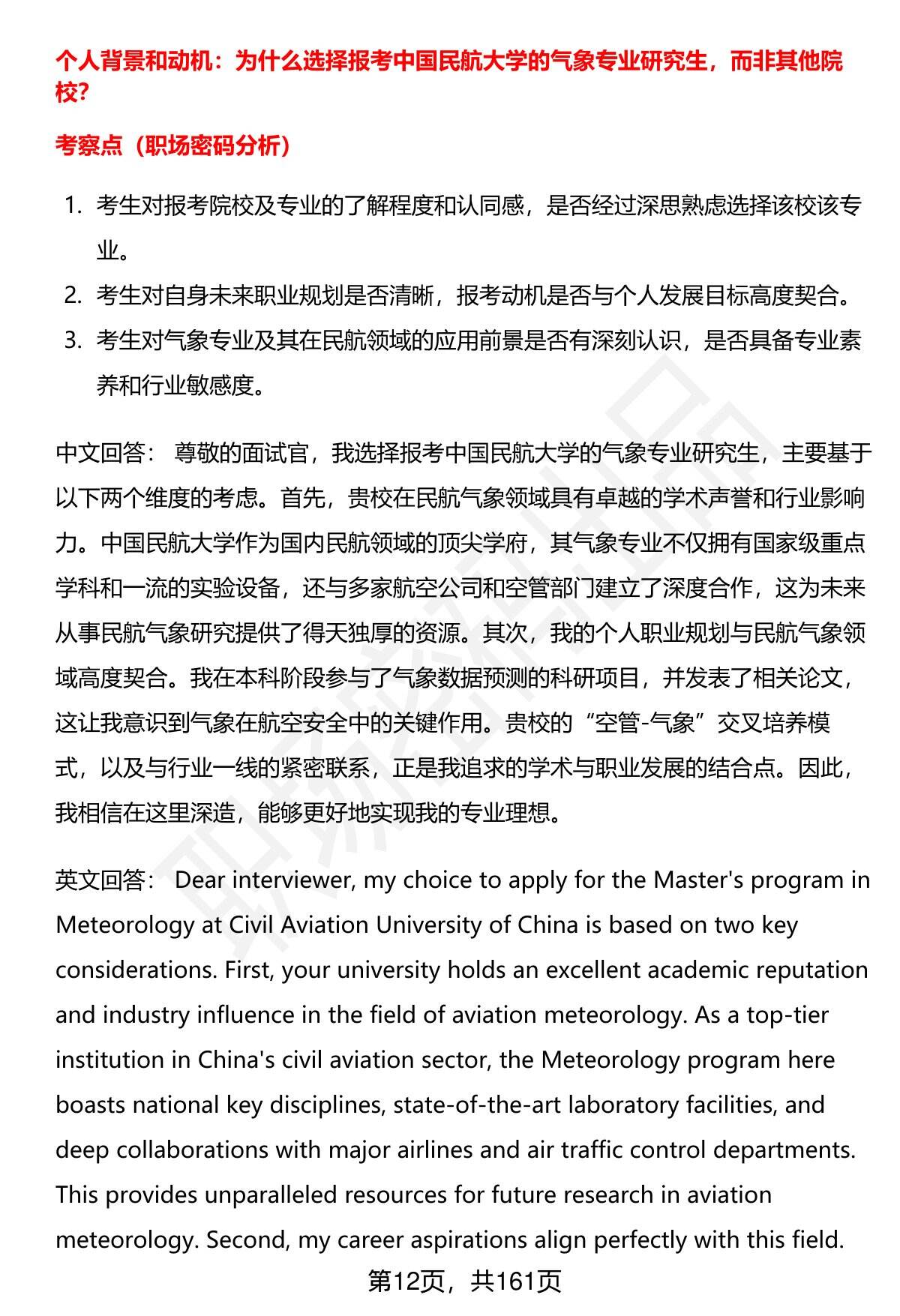 个人背景和动机：为什么选择报考中国民航大学的气象专业研究生，而非其他院校？

考察点（职场密码分析）

1. 考生对报考院校及专业的了解程度和认同感，是否经过深思熟虑选择该校该专业。
2. 考生对自身未来职业规划是否清晰，报考动机是否与个人发展目标高度契合。
3. 考生对气象专业及其在民航领域的应用前景是否有深刻认识，是否具备专业素养和行业敏感度。

中文回答： 尊敬的面试官，我选择报考中国民航大学的气象专业研究生，主要基于以下两个维度的考虑。首先，贵校在民航气象领域具有卓越的学术声誉和行业影响力。中国民航大学作为国内民航领域的顶尖学府，其气象专业不仅拥有国家级重点学科和一流的实验设备，还与多家航空公司和空管部门建立了深度合作，这为未来从事民航气象研究提供了得天独厚的资源。其次，我的个人职业规划与民航气象领域高度契合。我在本科阶段参与了气象数据预测的科研项目，并发表了相关论文，这让我意识到气象在航空安全中的关键作用。贵校的“空管-气象”交叉培养模式，以及与行业一线的紧密联系，正是我追求的学术与职业发展的结合点。因此，我相信在这里深造，能够更好地实现我的专业理想。

英文回答： Dear interviewer, my choice to apply for the Master's program in Meteorology at Civil Aviation University of China is based on two key considerations. First, your university holds an excellent academic reputation and industry influence in the field of aviation meteorology. As a top-tier institution in China's civil aviation sector, the Meteorology program here boasts national key disciplines, state-of-the-art laboratory facilities, and deep collaborations with major airlines and air traffic control departments. This provides unparalleled resources for future research in aviation meteorology. Second, my career aspirations align perfectly with this field.

第12页，共161页